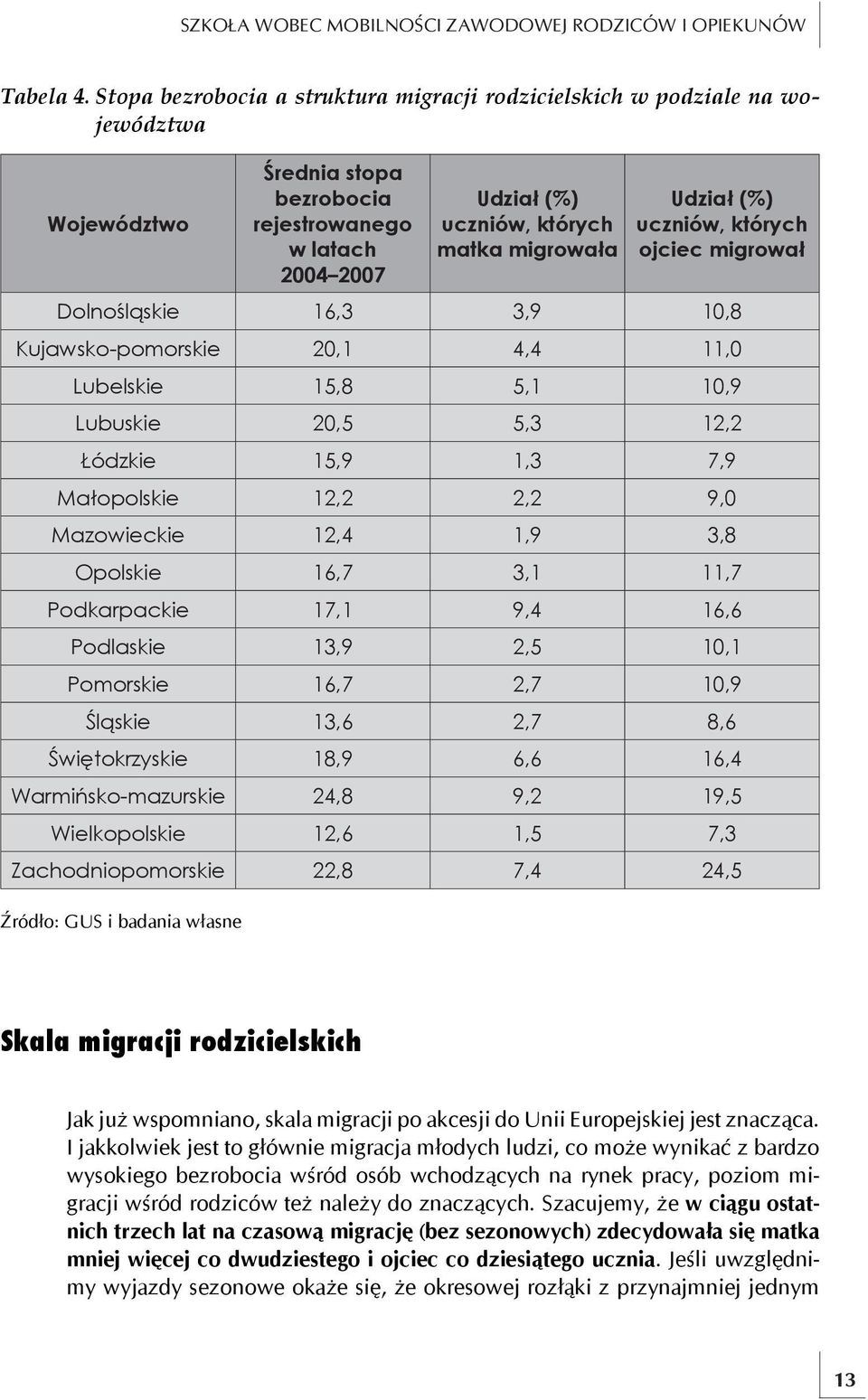 SZKOŁA WOBEC MOBILNOŚCI ZAWODOWEJ RODZICÓW I OPIEKUNÓW

Tabela 4. Stopa bezrobocia a struktura migracji rodzicielskich w podziale na województwa

| Województwo | Średnia stopa bezrobocia rejestrowanego w latach 2004–2007 | Udział (%) uczniów, których matka migrowała | Udział (%) uczniów, których ojciec migrował |
|---|---|---|---|
| Dolnośląskie | 16,3 | 3,9 | 10,8 |
| Kujawsko-pomorskie | 20,1 | 4,4 | 11,0 |
| Lubelskie | 15,8 | 5,1 | 10,9 |
| Lubuskie | 20,5 | 5,3 | 12,2 |
| Łódzkie | 15,9 | 1,3 | 7,9 |
| Małopolskie | 12,2 | 2,2 | 9,0 |
| Mazowieckie | 12,4 | 1,9 | 3,8 |
| Opolskie | 16,7 | 3,1 | 11,7 |
| Podkarpackie | 17,1 | 9,4 | 16,6 |
| Podlaskie | 13,9 | 2,5 | 10,1 |
| Pomorskie | 16,7 | 2,7 | 10,9 |
| Śląskie | 13,6 | 2,7 | 8,6 |
| Świętokrzyskie | 18,9 | 6,6 | 16,4 |
| Warmińsko-mazurskie | 24,8 | 9,2 | 19,5 |
| Wielkopolskie | 12,6 | 1,5 | 7,3 |
| Zachodniopomorskie | 22,8 | 7,4 | 24,5 |

Źródło: GUS i badania własne

Skala migracji rodzicielskich

Jak już wspomniano, skala migracji po akcesji do Unii Europejskiej jest znacząca. I jakkolwiek jest to głównie migracja młodych ludzi, co może wynikać z bardzo wysokiego bezrobocia wśród osób wchodzących na rynek pracy, poziom migracji wśród rodziców też należy do znaczących. Szacujemy, że w ciągu ostatnich trzech lat na czasową migrację (bez sezonowych) zdecydowała się matka mniej więcej co dwudziestego i ojciec co dziesiątego ucznia. Jeśli uwzględnimy wyjazdy sezonowe okaże się, że okresowej rozłąki z przynajmniej jednym

13